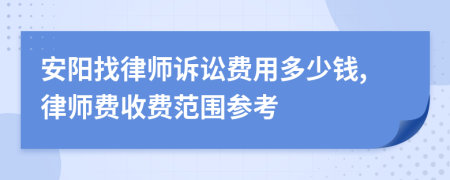 安阳找律师诉讼费用多少钱，律师费收费范围参考